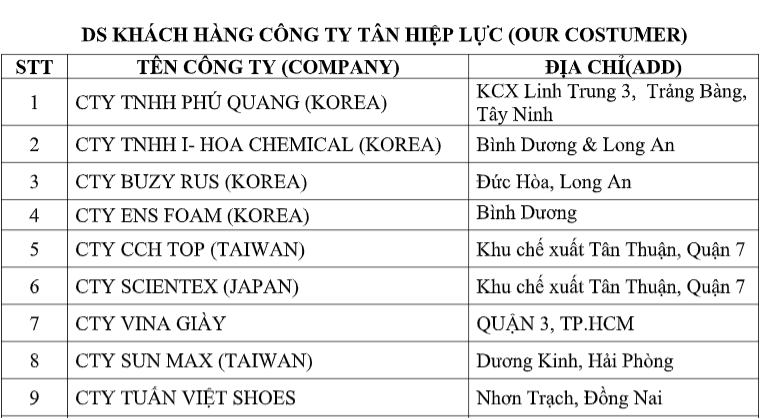 DS KHÁCH HÀNG CÔNG TY TÂN HIỆP LỰC (OUR COSTUMER)

| STT | TÊN CÔNG TY (COMPANY) | ĐỊA CHỈ(ADD) |
|---|---|---|
| 1 | CTY TNHH PHÚ QUANG (KOREA) | KCX Linh Trung 3, Trảng Bàng, Tây Ninh |
| 2 | CTY TNHH I- HOA CHEMICAL (KOREA) | Bình Dương & Long An |
| 3 | CTY BUZY RUS (KOREA) | Đức Hòa, Long An |
| 4 | CTY ENS FOAM (KOREA) | Bình Dương |
| 5 | CTY CCH TOP (TAIWAN) | Khu chế xuất Tân Thuận, Quận 7 |
| 6 | CTY SCIENTEX (JAPAN) | Khu chế xuất Tân Thuận, Quận 7 |
| 7 | CTY VINA GIÀY | QUẬN 3, TP.HCM |
| 8 | CTY SUN MAX (TAIWAN) | Dương Kinh, Hải Phòng |
| 9 | CTY TUẤN VIỆT SHOES | Nhơn Trạch, Đồng Nai |